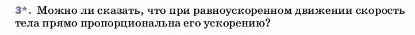 3*. Можно ли сказать, что при равноускоренном движении скорость тела прямо пропорциональна его ускорению?